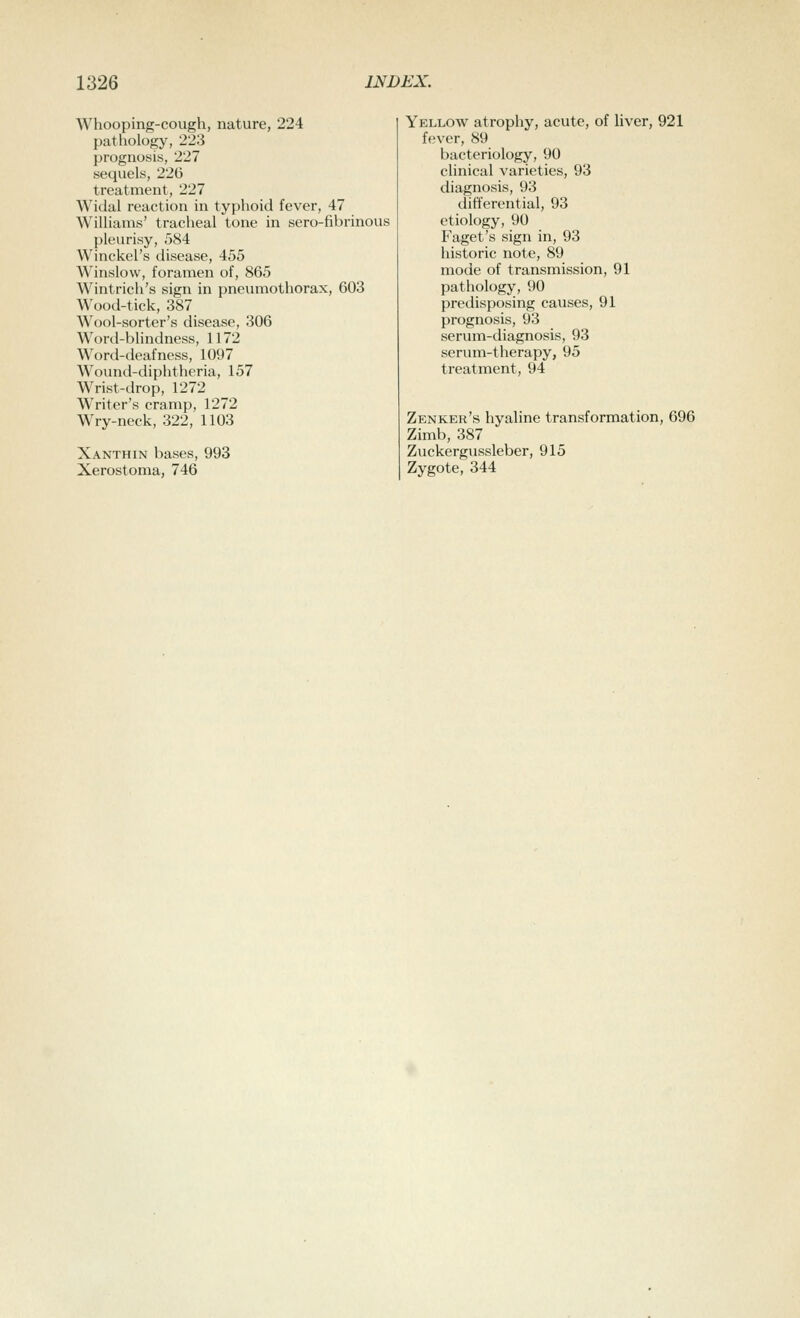 1326 INDEX.

Whooping-cough, nature, 224
pathology, 223
prognosis, 227
sequels, 226
treatment, 227
Widal reaction in typhoid fever, 47
Williams' tracheal tone in sero-fibrinous pleurisy, 584
Winckel's disease, 455
Winslow, foramen of, 865
Wintrich's sign in pneumothorax, 603
Wood-tick, 387
Wool-sorter's disease, 306
Word-blindness, 1172
Word-deafness, 1097
Wound-diphtheria, 157
Wrist-drop, 1272
Writer's cramp, 1272
Wry-neck, 322, 1103

Xanthin bases, 993
Xerostoma, 746

Yellow atrophy, acute, of liver, 921
fever, 89
bacteriology, 90
clinical varieties, 93
diagnosis, 93
differential, 93
etiology, 90
Faget's sign in, 93
historic note, 89
mode of transmission, 91
pathology, 90
predisposing causes, 91
prognosis, 93
serum-diagnosis, 93
serum-therapy, 95
treatment, 94

Zenker's hyaline transformation, 696
Zimb, 387
Zuckergussleber, 915
Zygote, 344